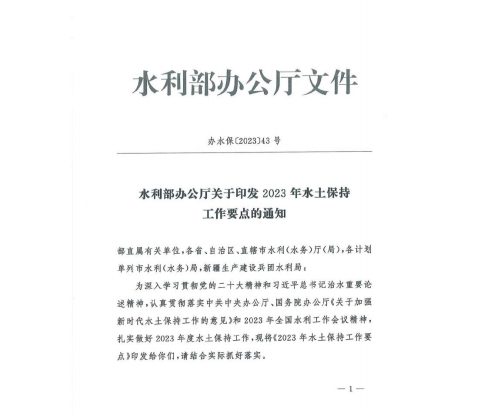 水利部办公厅文件

办水保〔2023〕43 号

水利部办公厅关于印发 2023 年水土保持工作要点的通知

部直属有关单位，各省、自治区、直辖市水利（水务）厅（局），各计划单列市水利（水务）局，新疆生产建设兵团水利局：

为深入学习贯彻党的二十大精神和习近平总书记治水重要论述精神，认真贯彻落实中共中央办公厅、国务院办公厅《关于加强新时代水土保持工作的意见》和 2023 年全国水利工作会议精神，扎实做好 2023 年度水土保持工作，现将《2023 年水土保持工作要点》印发给你们，请结合实际抓好落实。

— 1 —